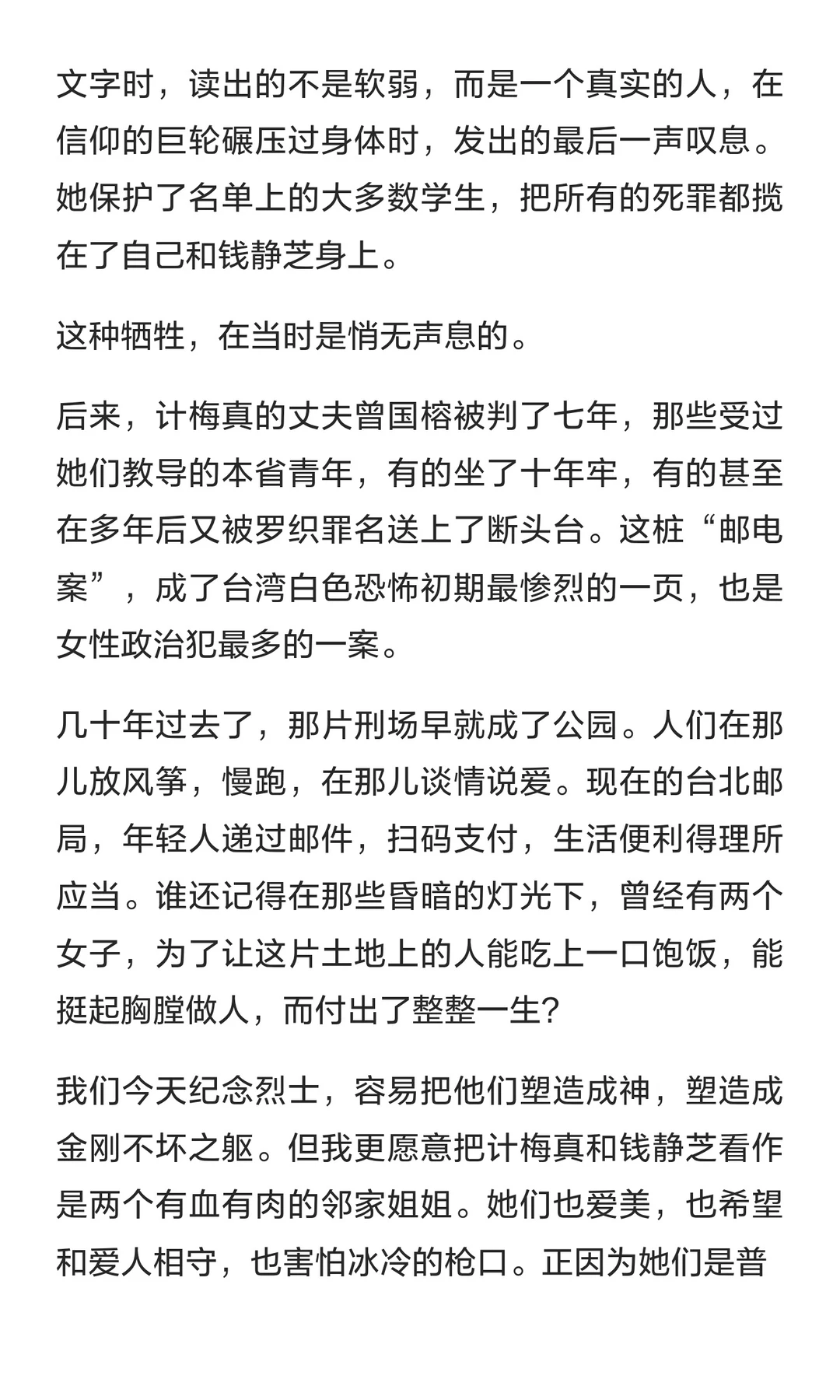 文字时，读出的不是软弱，而是一个真实的人，在信仰的巨轮碾压过身体时，发出的最后一声叹息。她保护了名单上的大多数学生，把所有的死罪都揽在了自己和钱静芝身上。

这种牺牲，在当时是悄无声息的。

后来，计梅真的丈夫曾国榕被判了七年，那些受过她们教导的本省青年，有的坐了十年牢，有的甚至在多年后又被罗织罪名送上了断头台。这桩“邮电案”，成了台湾白色恐怖初期最惨烈的一页，也是女性政治犯最多的一案。

几十年过去了，那片刑场早就成了公园。人们在那儿放风筝，慢跑，在那儿谈情说爱。现在的台北邮局，年轻人递过邮件，扫码支付，生活便利得理所应当。谁还记得在那些昏暗的灯光下，曾经有两个女子，为了让这片土地上的人能吃上一口饱饭，能挺起胸膛做人，而付出了整整一生?

我们今天纪念烈士，容易把他们塑造成神，塑造成金刚不坏之躯。但我更愿意把计梅真和钱静芝看作是两个有血有肉的邻家姐姐。她们也爱美，也希望和爱人相守，也害怕冰冷的枪口。正因为她们是普